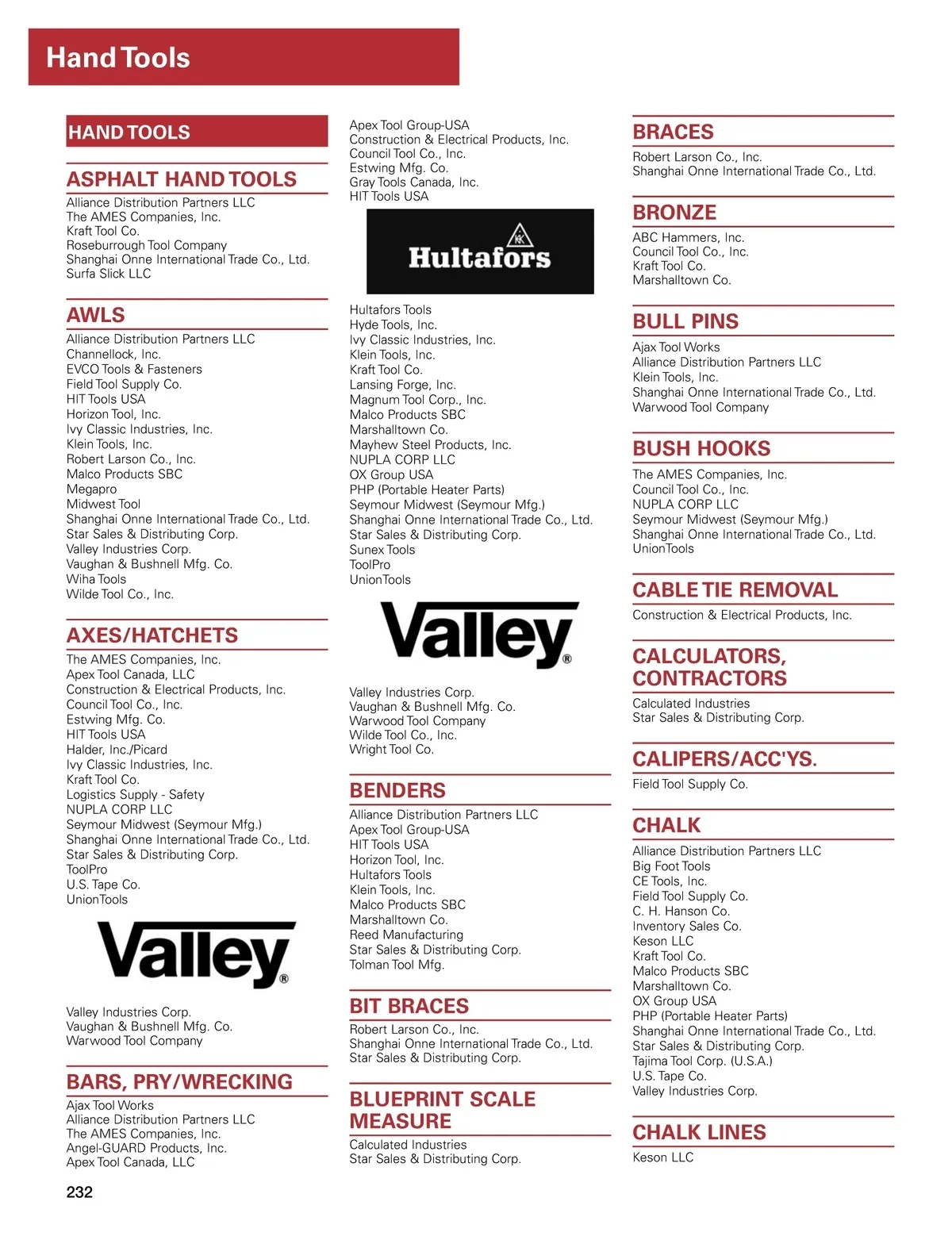 Hand Tools

HAND TOOLS

ASPHALT HAND TOOLS

Alliance Distribution Partners LLC
The AMES Companies, Inc.
Kraft Tool Co.
Roseburrough Tool Company
Shanghai Onne International Trade Co., Ltd.
Surfa Slick LLC

AWLS

Alliance Distribution Partners LLC
Channellock, Inc.
EVCO Tools & Fasteners
Field Tool Supply Co.
HIT Tools USA
Horizon Tool, Inc.
Ivy Classic Industries, Inc.
Klein Tools, Inc.
Robert Larson Co., Inc.
Malco Products SBC
Megapro
Midwest Tool
Shanghai Onne International Trade Co., Ltd.
Star Sales & Distributing Corp.
Valley Industries Corp.
Vaughan & Bushnell Mfg. Co.
Wiha Tools
Wilde Tool Co., Inc.

AXES/HATCHETS

The AMES Companies, Inc.
Apex Tool Canada, LLC
Construction & Electrical Products, Inc.
Council Tool Co., Inc.
Estwing Mfg. Co.
HIT Tools USA
Halder, Inc./Picard
Ivy Classic Industries, Inc.
Kraft Tool Co.
Logistics Supply - Safety
NUPLA CORP LLC
Seymour Midwest (Seymour Mfg.)
Shanghai Onne International Trade Co., Ltd.
Star Sales & Distributing Corp.
ToolPro
U.S. Tape Co.
UnionTools

Valley®

Valley Industries Corp.
Vaughan & Bushnell Mfg. Co.
Warwood Tool Company

BARS, PRY/WRECKING

Ajax Tool Works
Alliance Distribution Partners LLC
The AMES Companies, Inc.
Angel-GUARD Products, Inc.
Apex Tool Canada, LLC

232

Apex Tool Group-USA
Construction & Electrical Products, Inc.
Council Tool Co., Inc.
Estwing Mfg. Co.
Gray Tools Canada, Inc.
HIT Tools USA

Hultafors

Hultafors Tools
Hyde Tools, Inc.
Ivy Classic Industries, Inc.
Klein Tools, Inc.
Kraft Tool Co.
Lansing Forge, Inc.
Magnum Tool Corp., Inc.
Malco Products SBC
Marshalltown Co.
Mayhew Steel Products, Inc.
NUPLA CORP LLC
OX Group USA
PHP (Portable Heater Parts)
Seymour Midwest (Seymour Mfg.)
Shanghai Onne International Trade Co., Ltd.
Star Sales & Distributing Corp.
Sunex Tools
ToolPro
UnionTools

Valley®

Valley Industries Corp.
Vaughan & Bushnell Mfg. Co.
Warwood Tool Company
Wilde Tool Co., Inc.
Wright Tool Co.

BENDERS

Alliance Distribution Partners LLC
Apex Tool Group-USA
HIT Tools USA
Horizon Tool, Inc.
Hultafors Tools
Klein Tools, Inc.
Malco Products SBC
Marshalltown Co.
Reed Manufacturing
Star Sales & Distributing Corp.
Tolman Tool Mfg.

BIT BRACES

Robert Larson Co., Inc.
Shanghai Onne International Trade Co., Ltd.
Star Sales & Distributing Corp.

BLUEPRINT SCALE MEASURE

Calculated Industries
Star Sales & Distributing Corp.

BRACES

Robert Larson Co., Inc.
Shanghai Onne International Trade Co., Ltd.

BRONZE

ABC Hammers, Inc.
Council Tool Co., Inc.
Kraft Tool Co.
Marshalltown Co.

BULL PINS

Ajax Tool Works
Alliance Distribution Partners LLC
Klein Tools, Inc.
Shanghai Onne International Trade Co., Ltd.
Warwood Tool Company

BUSH HOOKS

The AMES Companies, Inc.
Council Tool Co., Inc.
NUPLA CORP LLC
Seymour Midwest (Seymour Mfg.)
Shanghai Onne International Trade Co., Ltd.
UnionTools

CABLE TIE REMOVAL

Construction & Electrical Products, Inc.

CALCULATORS, CONTRACTORS

Calculated Industries
Star Sales & Distributing Corp.

CALIPERS/ACC'YS.

Field Tool Supply Co.

CHALK

Alliance Distribution Partners LLC
Big Foot Tools
CE Tools, Inc.
Field Tool Supply Co.
C. H. Hanson Co.
Inventory Sales Co.
Keson LLC
Kraft Tool Co.
Malco Products SBC
Marshalltown Co.
OX Group USA
PHP (Portable Heater Parts)
Shanghai Onne International Trade Co., Ltd.
Star Sales & Distributing Corp.
Tajima Tool Corp. (U.S.A.)
U.S. Tape Co.
Valley Industries Corp.

CHALK LINES

Keson LLC